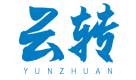 云转
YUNZHUAN